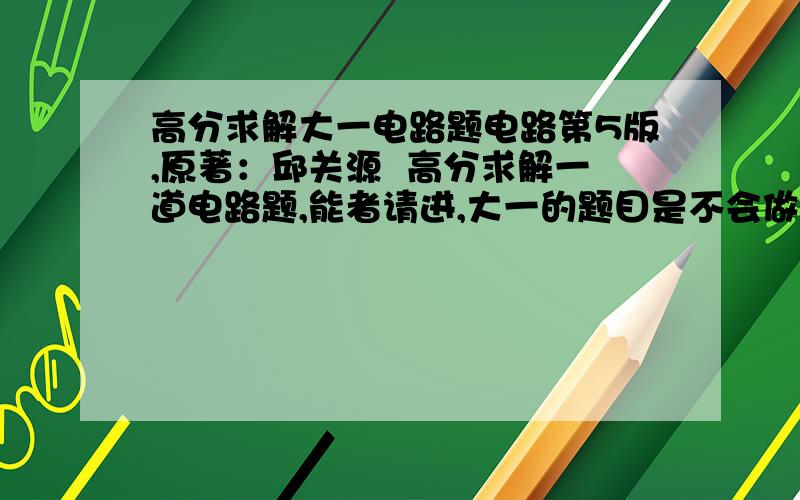 高分求解大一电路题电路第5版,原著：邱关源 高分求解一道电路题,能者请进,大一的题目是不会做